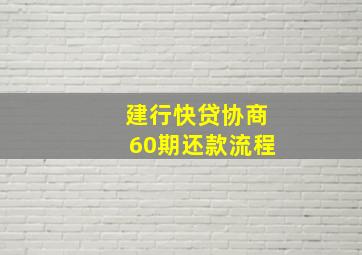 建行快贷协商
60期还款流程